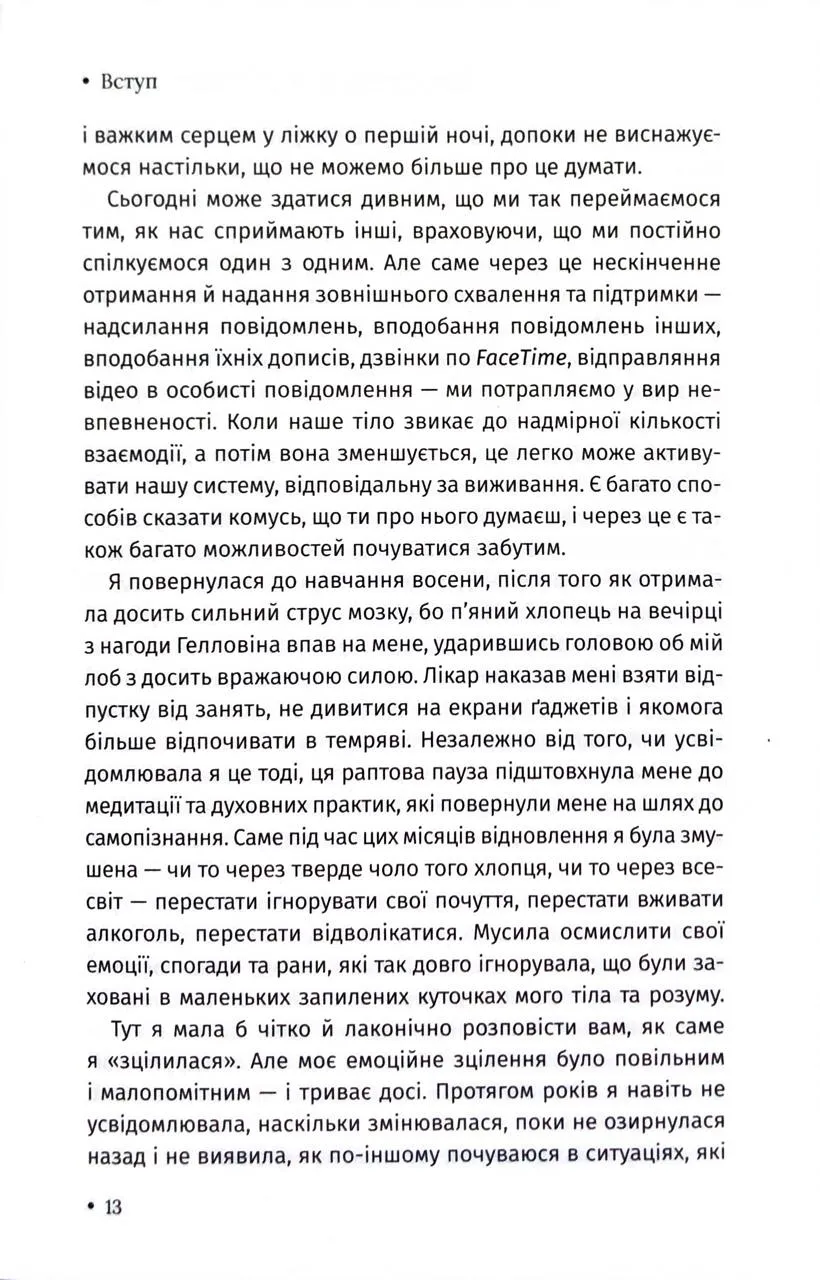 • Вступ

і важким серцем у ліжку о першій ночі, допоки не виснажуємося настільки, що не можемо більше про це думати.

Сьогодні може здатися дивним, що ми так переймаємося тим, як нас сприймають інші, враховуючи, що ми постійно спілкуємося один з одним. Але саме через це нескінченне отримання й надання зовнішнього схвалення та підтримки — надсилання повідомлень, вподобання повідомлень інших, вподобання їхніх дописів, дзвінки по FaceTime, відправляння відео в особисті повідомлення — ми потрапляємо у вир невпевненості. Коли наше тіло звикає до надмірної кількості взаємодії, а потім вона зменшується, це легко може активувати нашу систему, відповідальну за виживання. Є багато способів сказати комусь, що ти про нього думаєш, і через це є також багато можливостей почуватися забутим.

Я повернулася до навчання восени, після того як отримала досить сильний струс мозку, бо п'яний хлопець на вечірці з нагоди Гелловіна впав на мене, ударившись головою об мій лоб з досить вражаючою силою. Лікар наказав мені взяти відпустку від занять, не дивитися на екрани ґаджетів і якомога більше відпочивати в темряві. Незалежно від того, чи усвідомлювала я це тоді, ця раптова пауза підштовхнула мене до медитації та духовних практик, які повернули мене на шлях до самопізнання. Саме під час цих місяців відновлення я була змушена — чи то через тверде чоло того хлопця, чи то через всесвіт — перестати ігнорувати свої почуття, перестати вживати алкоголь, перестати відволікатися. Мусила осмислити свої емоції, спогади та рани, які так довго ігнорувала, що були заховані в маленьких запилених куточках мого тіла та розуму.

Тут я мала б чітко й лаконічно розповісти вам, як саме я «зцілилася». Але моє емоційне зцілення було повільним і малопомітним — і триває досі. Протягом років я навіть не усвідомлювала, наскільки змінювалася, поки не озирнулася назад і не виявила, як по-іншому почуваюся в ситуаціях, які

• 13